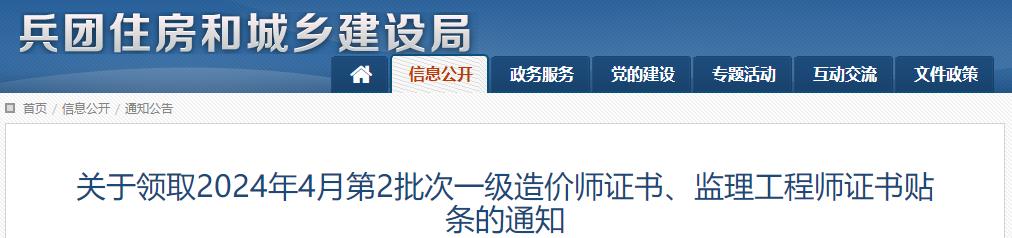 兵团住房和城乡建设局

信息公开 政务服务 党的建设 专题活动 互动交流 文件政策

首页 / 信息公开 / 通知公告

关于领取2024年4月第2批次一级造价师证书、监理工程师证书贴条的通知